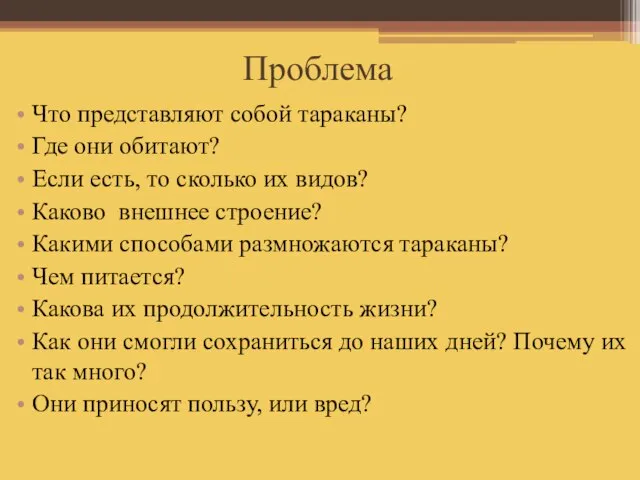 Проблема

• Что представляют собой тараканы?
• Где они обитают?
• Если есть, то сколько их видов?
• Каково  внешнее строение?
• Какими способами размножаются тараканы?
• Чем питается?
• Какова их продолжительность жизни?
• Как они смогли сохраниться до наших дней? Почему их так много?
• Они приносят пользу, или вред?